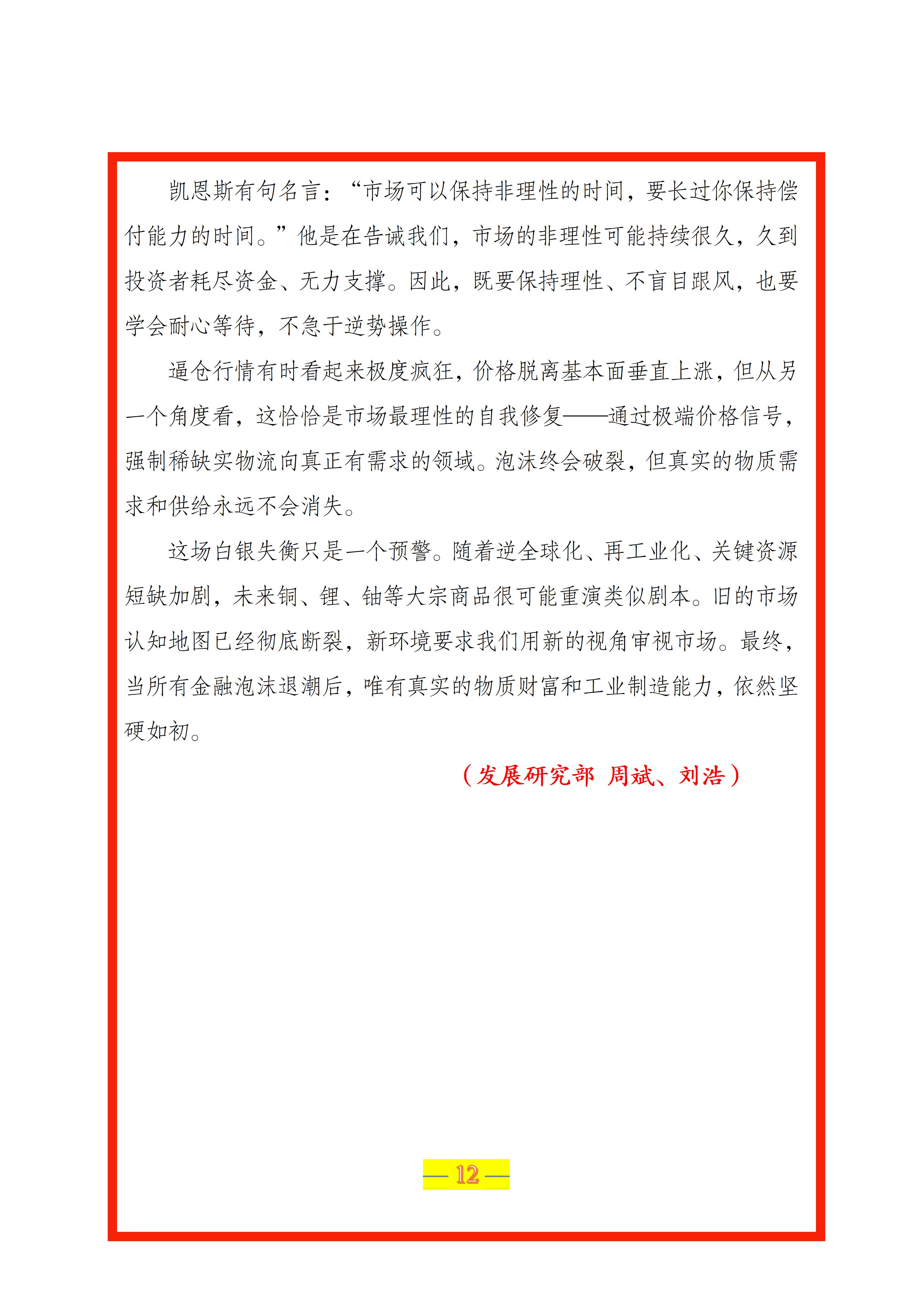 凯恩斯有句名言：“市场可以保持非理性的时间，要长过你保持偿付能力的时间。”他是在告诫我们，市场的非理性可能持续很久，久到投资者耗尽资金、无力支撑。因此，既要保持理性、不盲目跟风，也要学会耐心等待，不急于逆势操作。

逼仓行情有时看起来极度疯狂，价格脱离基本面垂直上涨，但从另一个角度看，这恰恰是市场最理性的自我修复——通过极端价格信号，强制稀缺实物流向真正有需求的领域。泡沫终会破裂，但真实的物质需求和供给永远不会消失。

这场白银失衡只是一个预警。随着逆全球化、再工业化、关键资源短缺加剧，未来铜、锂、铀等大宗商品很可能重演类似剧本。旧的市场认知地图已经彻底断裂，新环境要求我们用新的视角审视市场。最终，当所有金融泡沫退潮后，唯有真实的物质财富和工业制造能力，依然坚硬如初。

（发展研究部 周斌、刘浩）

— 12 —